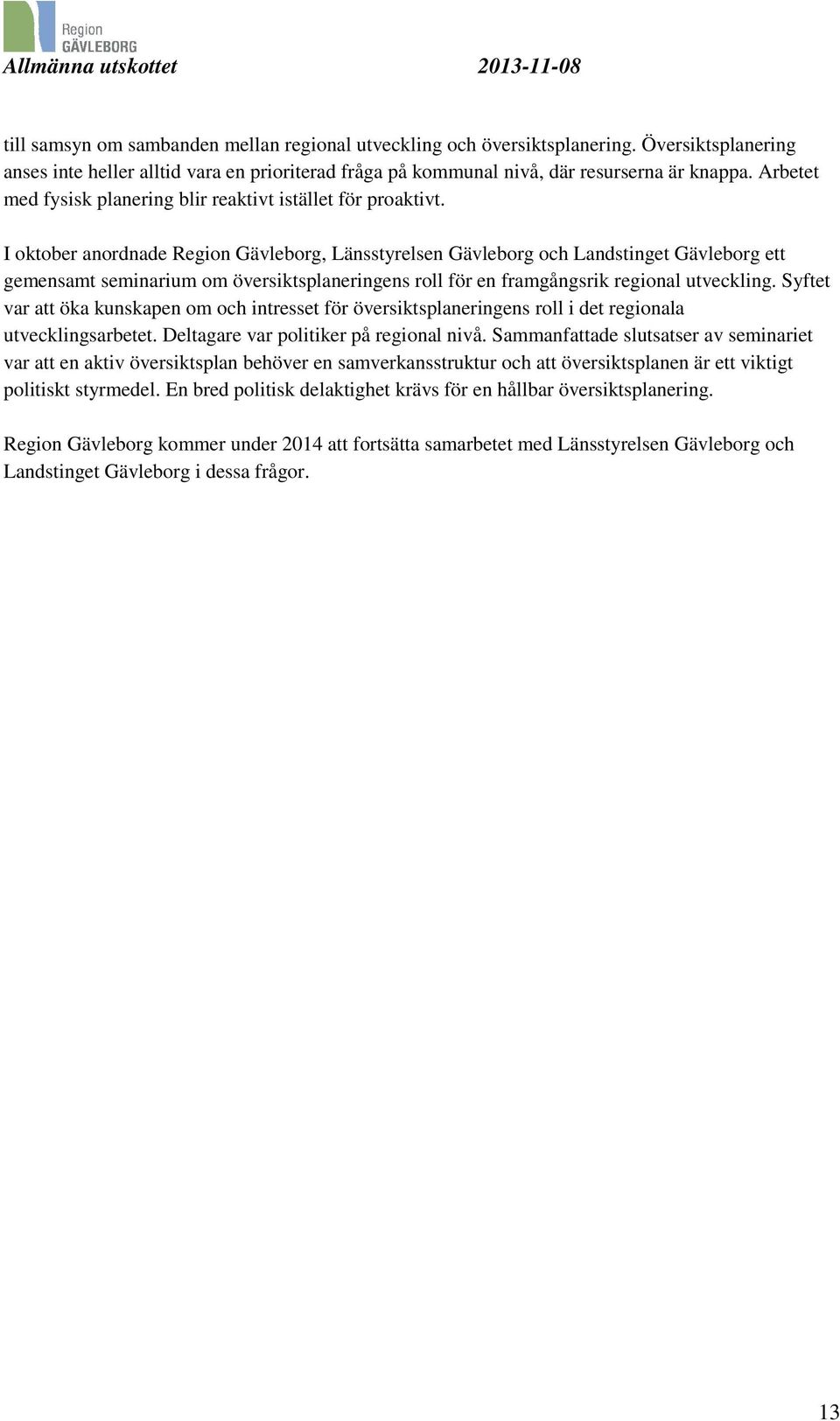 Region
GÄVLEBORG

Allmänna utskottet 2013-11-08

till samsyn om sambanden mellan regional utveckling och översiktsplanering. Översiktsplanering anses inte heller alltid vara en prioriterad fråga på kommunal nivå, där resurserna är knappa. Arbetet med fysisk planering blir reaktivt istället för proaktivt.

I oktober anordnade Region Gävleborg, Länsstyrelsen Gävleborg och Landstinget Gävleborg ett gemensamt seminarium om översiktsplaneringens roll för en framgångsrik regional utveckling. Syftet var att öka kunskapen om och intresset för översiktsplaneringens roll i det regionala utvecklingsarbetet. Deltagare var politiker på regional nivå. Sammanfattade slutsatser av seminariet var att en aktiv översiktsplan behöver en samverkansstruktur och att översiktsplanen är ett viktigt politiskt styrmedel. En bred politisk delaktighet krävs för en hållbar översiktsplanering.

Region Gävleborg kommer under 2014 att fortsätta samarbetet med Länsstyrelsen Gävleborg och Landstinget Gävleborg i dessa frågor.

13